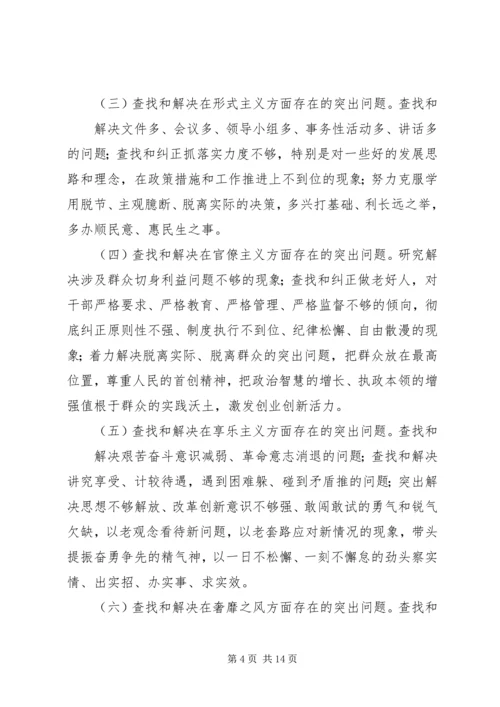 （三）查找和解决在形式主义方面存在的突出问题。查找和解决文件多、会议多、领导小组多、事务性活动多、讲话多的问题；查找和纠正抓落实力度不够，特别是对一些好的发展思路和理念，在政策措施和工作推进上不到位的现象；努力克服学用脱节、主观臆断、脱离实际的决策，多兴打基础、利长远之举，多办顺民意、惠民生之事。

（四）查找和解决在官僚主义方面存在的突出问题。研究解决涉及群众切身利益问题不够的现象；查找和纠正做老好人，对干部严格要求、严格教育、严格管理、严格监督不够的倾向，彻底纠正原则性不强、制度执行不到位、纪律松懈、自由散漫的现象；着力解决脱离实际、脱离群众的突出问题，把群众放在最高位置，尊重人民的首创精神，把政治智慧的增长、执政本领的增强值根于群众的实践沃土，激发创业创新活力。

（五）查找和解决在享乐主义方面存在的突出问题。查找和解决艰苦奋斗意识减弱、革命意志消退的问题；查找和解决讲究享受、计较待遇，遇到困难躲、碰到矛盾推的问题；突出解决思想不够解放、改革创新意识不够强、敢闯敢试的勇气和锐气欠缺，以老观念看待新问题，以老套路应对新情况的现象，带头提振奋勇争先的精气神，以一日不松懈、一刻不懈怠的劲头察实情、出实招、办实事、求实效。

（六）查找和解决在奢靡之风方面存在的突出问题。查找和

第 4 页 共 14 页